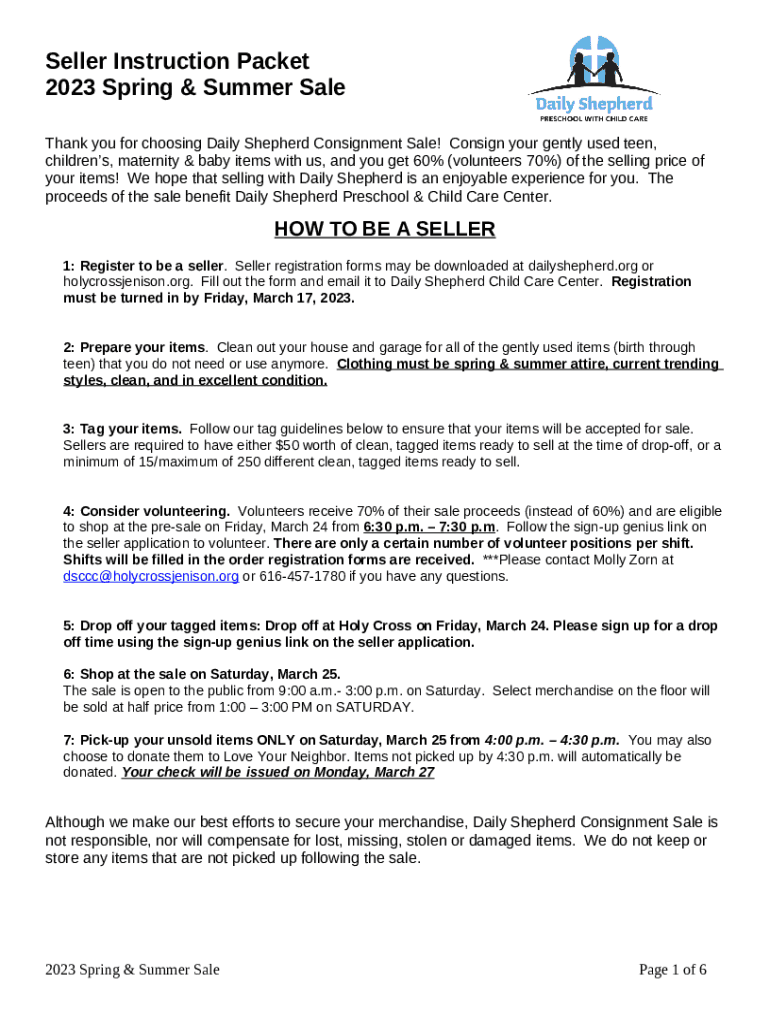 Seller Instruction Packet
2023 Spring & Summer Sale

Daily Shepherd
PRESCHOOL WITH CHILD CARE

Thank you for choosing Daily Shepherd Consignment Sale! Consign your gently used teen, children's, maternity & baby items with us, and you get 60% (volunteers 70%) of the selling price of your items! We hope that selling with Daily Shepherd is an enjoyable experience for you. The proceeds of the sale benefit Daily Shepherd Preschool & Child Care Center.

HOW TO BE A SELLER

1: Register to be a seller. Seller registration forms may be downloaded at dailyshepherd.org or holycrossjenison.org. Fill out the form and email it to Daily Shepherd Child Care Center. Registration must be turned in by Friday, March 17, 2023.

2: Prepare your items. Clean out your house and garage for all of the gently used items (birth through teen) that you do not need or use anymore. Clothing must be spring & summer attire, current trending styles, clean, and in excellent condition.

3: Tag your items. Follow our tag guidelines below to ensure that your items will be accepted for sale. Sellers are required to have either $50 worth of clean, tagged items ready to sell at the time of drop-off, or a minimum of 15/maximum of 250 different clean, tagged items ready to sell.

4: Consider volunteering. Volunteers receive 70% of their sale proceeds (instead of 60%) and are eligible to shop at the pre-sale on Friday, March 24 from 6:30 p.m. – 7:30 p.m. Follow the sign-up genius link on the seller application to volunteer. There are only a certain number of volunteer positions per shift. Shifts will be filled in the order registration forms are received. ***Please contact Molly Zorn at dsccc@holycrossjenison.org or 616-457-1780 if you have any questions.

5: Drop off your tagged items: Drop off at Holy Cross on Friday, March 24. Please sign up for a drop off time using the sign-up genius link on the seller application.

6: Shop at the sale on Saturday, March 25.
The sale is open to the public from 9:00 a.m.- 3:00 p.m. on Saturday. Select merchandise on the floor will be sold at half price from 1:00 – 3:00 PM on SATURDAY.

7: Pick-up your unsold items ONLY on Saturday, March 25 from 4:00 p.m. – 4:30 p.m. You may also choose to donate them to Love Your Neighbor. Items not picked up by 4:30 p.m. will automatically be donated. Your check will be issued on Monday, March 27

Although we make our best efforts to secure your merchandise, Daily Shepherd Consignment Sale is not responsible, nor will compensate for lost, missing, stolen or damaged items. We do not keep or store any items that are not picked up following the sale.

2023 Spring & Summer Sale
Page 1 of 6